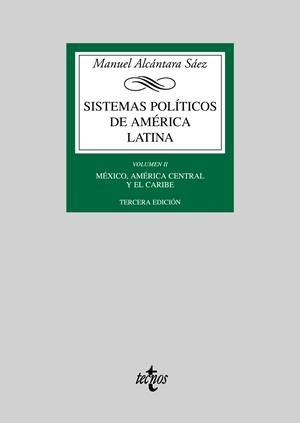 Manuel Alcántara Sáez

SISTEMAS POLÍTICOS DE AMÉRICA LATINA

VOLUMEN II

MÉXICO, AMÉRICA CENTRAL Y EL CARIBE

TERCERA EDICIÓN

tecnos